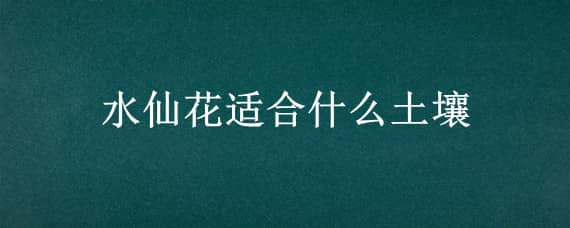 水仙花适合什么土壤